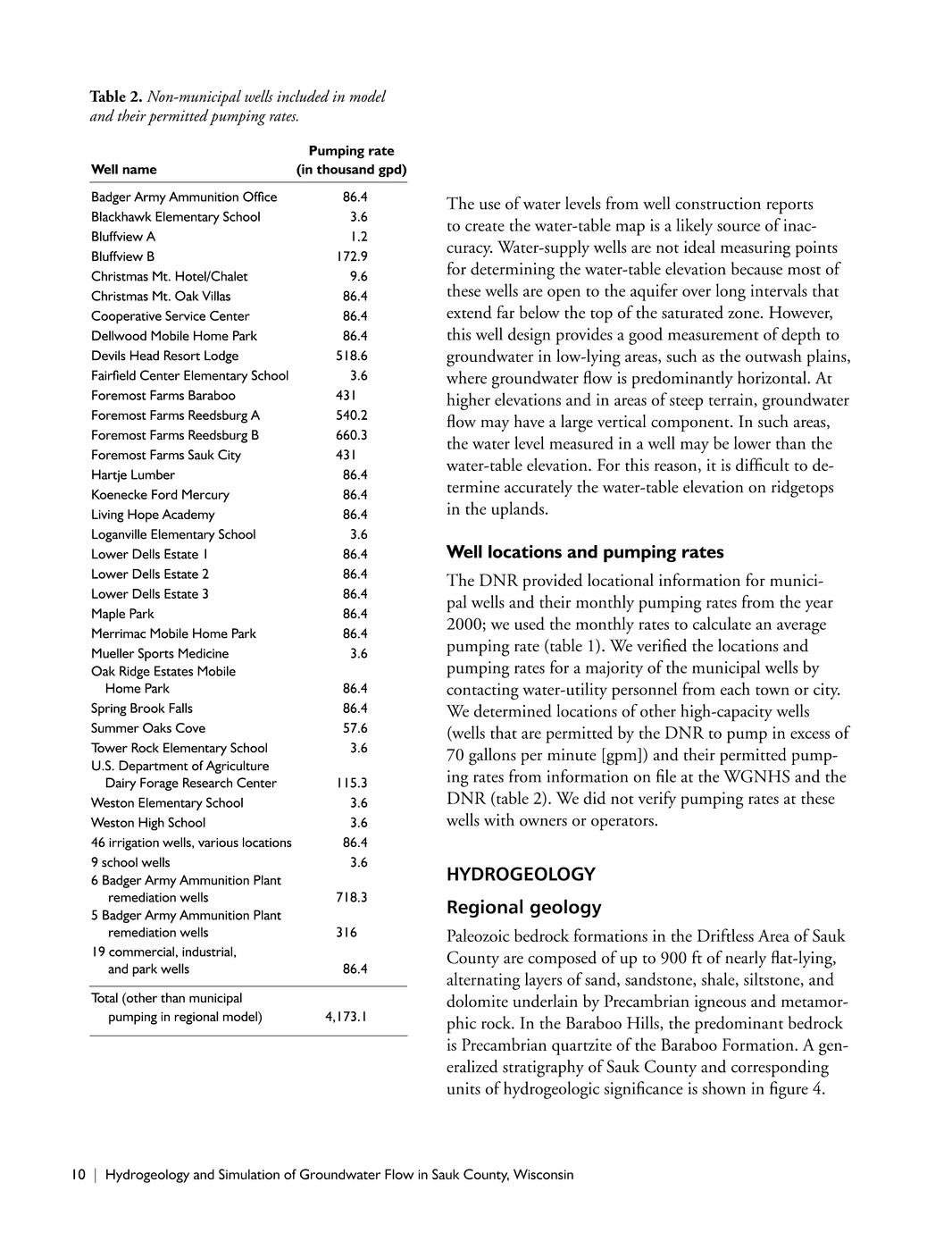 **Table 2.** *Non-municipal wells included in model and their permitted pumping rates.*

| Well name | Pumping rate (in thousand gpd) |
|---|---|
| Badger Army Ammunition Office | 86.4 |
| Blackhawk Elementary School | 3.6 |
| Bluffview A | 1.2 |
| Bluffview B | 172.9 |
| Christmas Mt. Hotel/Chalet | 9.6 |
| Christmas Mt. Oak Villas | 86.4 |
| Cooperative Service Center | 86.4 |
| Dellwood Mobile Home Park | 86.4 |
| Devils Head Resort Lodge | 518.6 |
| Fairfield Center Elementary School | 3.6 |
| Foremost Farms Baraboo | 431 |
| Foremost Farms Reedsburg A | 540.2 |
| Foremost Farms Reedsburg B | 660.3 |
| Foremost Farms Sauk City | 431 |
| Hartje Lumber | 86.4 |
| Koenecke Ford Mercury | 86.4 |
| Living Hope Academy | 86.4 |
| Loganville Elementary School | 3.6 |
| Lower Dells Estate 1 | 86.4 |
| Lower Dells Estate 2 | 86.4 |
| Lower Dells Estate 3 | 86.4 |
| Maple Park | 86.4 |
| Merrimac Mobile Home Park | 86.4 |
| Mueller Sports Medicine | 3.6 |
| Oak Ridge Estates Mobile Home Park | 86.4 |
| Spring Brook Falls | 86.4 |
| Summer Oaks Cove | 57.6 |
| Tower Rock Elementary School | 3.6 |
| U.S. Department of Agriculture Dairy Forage Research Center | 115.3 |
| Weston Elementary School | 3.6 |
| Weston High School | 3.6 |
| 46 irrigation wells, various locations | 86.4 |
| 9 school wells | 3.6 |
| 6 Badger Army Ammunition Plant remediation wells | 718.3 |
| 5 Badger Army Ammunition Plant remediation wells | 316 |
| 19 commercial, industrial, and park wells | 86.4 |
| Total (other than municipal pumping in regional model) | 4,173.1 |

The use of water levels from well construction reports to create the water-table map is a likely source of inaccuracy. Water-supply wells are not ideal measuring points for determining the water-table elevation because most of these wells are open to the aquifer over long intervals that extend far below the top of the saturated zone. However, this well design provides a good measurement of depth to groundwater in low-lying areas, such as the outwash plains, where groundwater flow is predominantly horizontal. At higher elevations and in areas of steep terrain, groundwater flow may have a large vertical component. In such areas, the water level measured in a well may be lower than the water-table elevation. For this reason, it is difficult to determine accurately the water-table elevation on ridgetops in the uplands.

**Well locations and pumping rates**

The DNR provided locational information for municipal wells and their monthly pumping rates from the year 2000; we used the monthly rates to calculate an average pumping rate (table 1). We verified the locations and pumping rates for a majority of the municipal wells by contacting water-utility personnel from each town or city. We determined locations of other high-capacity wells (wells that are permitted by the DNR to pump in excess of 70 gallons per minute [gpm]) and their permitted pumping rates from information on file at the WGNHS and the DNR (table 2). We did not verify pumping rates at these wells with owners or operators.

**HYDROGEOLOGY**

**Regional geology**

Paleozoic bedrock formations in the Driftless Area of Sauk County are composed of up to 900 ft of nearly flat-lying, alternating layers of sand, sandstone, shale, siltstone, and dolomite underlain by Precambrian igneous and metamorphic rock. In the Baraboo Hills, the predominant bedrock is Precambrian quartzite of the Baraboo Formation. A generalized stratigraphy of Sauk County and corresponding units of hydrogeologic significance is shown in figure 4.

10 | Hydrogeology and Simulation of Groundwater Flow in Sauk County, Wisconsin